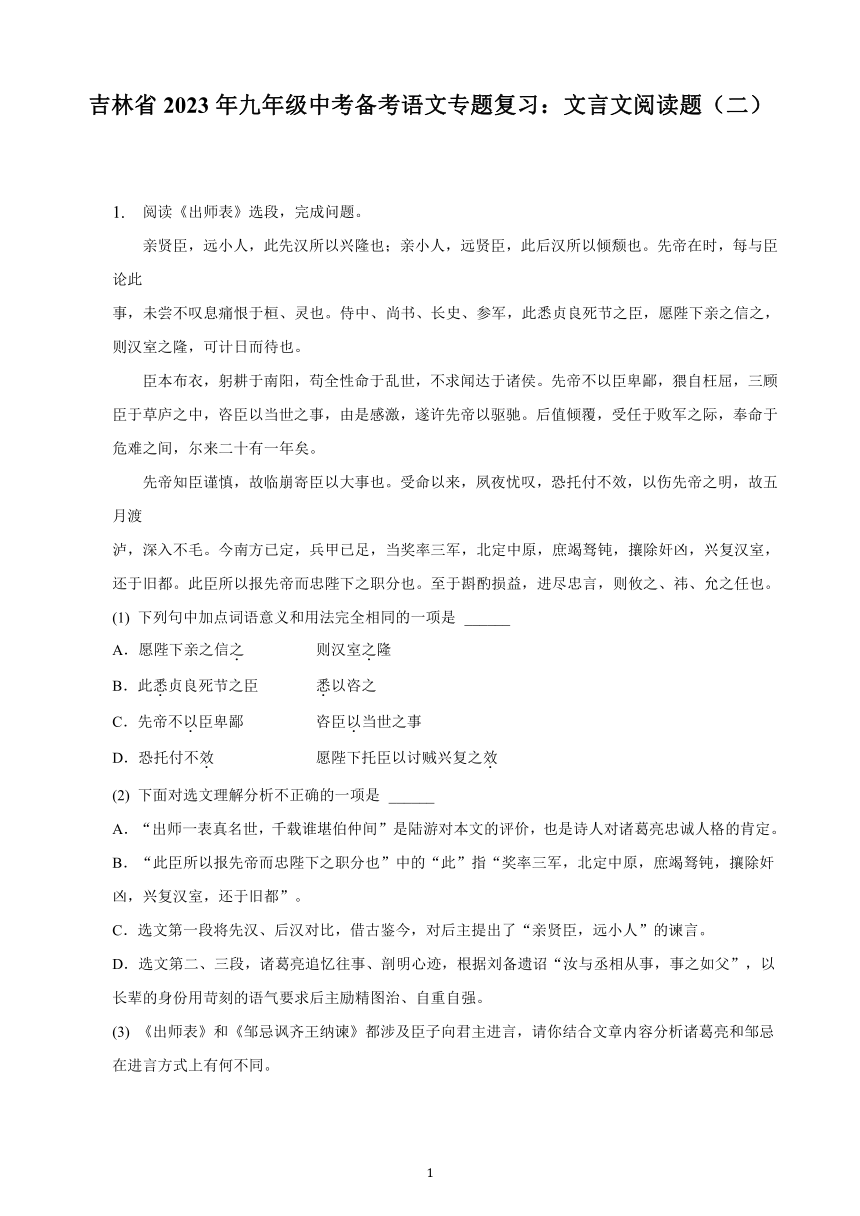 吉林省 2023 年九年级中考备考语文专题复习：文言文阅读题（二）

1. 阅读《出师表》选段，完成问题。

亲贤臣，远小人，此先汉所以兴隆也；亲小人，远贤臣，此后汉所以倾颓也。先帝在时，每与臣论此事，未尝不叹息痛恨于桓、灵也。侍中、尚书、长史、参军，此悉贞良死节之臣，愿陛下亲之信之，则汉室之隆，可计日而待也。

臣本布衣，躬耕于南阳，苟全性命于乱世，不求闻达于诸侯。先帝不以臣卑鄙，猥自枉屈，三顾臣于草庐之中，咨臣以当世之事，由是感激，遂许先帝以驱驰。后值倾覆，受任于败军之际，奉命于危难之间，尔来二十有一年矣。

先帝知臣谨慎，故临崩寄臣以大事也。受命以来，夙夜忧叹，恐托付不效，以伤先帝之明，故五月渡泸，深入不毛。今南方已定，兵甲已足，当奖率三军，北定中原，庶竭驽钝，攘除奸凶，兴复汉室，还于旧都。此臣所以报先帝而忠陛下之职分也。至于斟酌损益，进尽忠言，则攸之、祎、允之任也。

(1) 下列句中加点词语意义和用法完全相同的一项是 ______

A．愿陛下亲之信之　　则汉室之隆

B．此悉贞良死节之臣　　悉以咨之

C．先帝不以臣卑鄙　　咨臣以当世之事

D．恐托付不效　　愿陛下托臣以讨贼兴复之效

(2) 下面对选文理解分析不正确的一项是 ______

A．“出师一表真名世，千载谁堪伯仲间”是陆游对本文的评价，也是诗人对诸葛亮忠诚人格的肯定。

B．“此臣所以报先帝而忠陛下之职分也”中的“此”指“奖率三军，北定中原，庶竭驽钝，攘除奸凶，兴复汉室，还于旧都”。

C．选文第一段将先汉、后汉对比，借古鉴今，对后主提出了“亲贤臣，远小人”的谏言。

D．选文第二、三段，诸葛亮追忆往事、剖明心迹，根据刘备遗诏“汝与丞相从事，事之如父”，以长辈的身份用苛刻的语气要求后主励精图治、自重自强。

(3) 《出师表》和《邹忌讽齐王纳谏》都涉及臣子向君主进言，请你结合文章内容分析诸葛亮和邹忌在进言方式上有何不同。

1